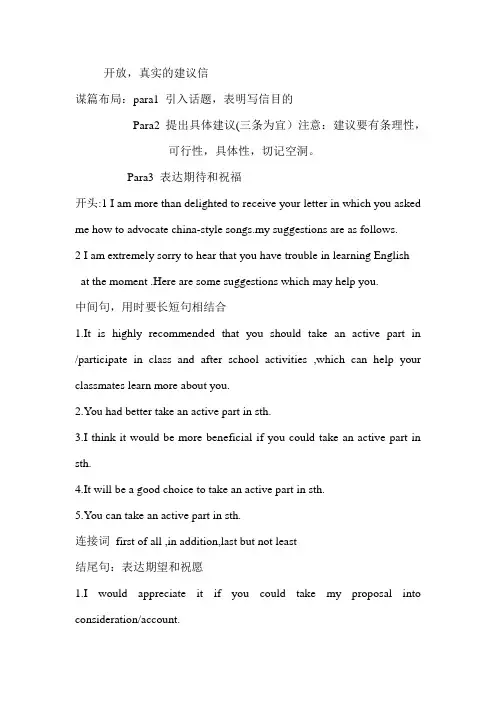 开放，真实的建议信

谋篇布局：para1 引入话题，表明写信目的

Para2 提出具体建议(三条为宜）注意：建议要有条理性，可行性，具体性，切记空洞。

Para3 表达期待和祝福

开头:1 I am more than delighted to receive your letter in which you asked me how to advocate china-style songs.my suggestions are as follows.

2 I am extremely sorry to hear that you have trouble in learning English at the moment .Here are some suggestions which may help you.

中间句，用时要长短句相结合

1.It is highly recommended that you should take an active part in /participate in class and after school activities ,which can help your classmates learn more about you.

2.You had better take an active part in sth.

3.I think it would be more beneficial if you could take an active part in sth.

4.It will be a good choice to take an active part in sth.

5.You can take an active part in sth.

连接词 first of all ,in addition,last but not least

结尾句：表达期望和祝愿

1.I would appreciate it if you could take my proposal into consideration/account.